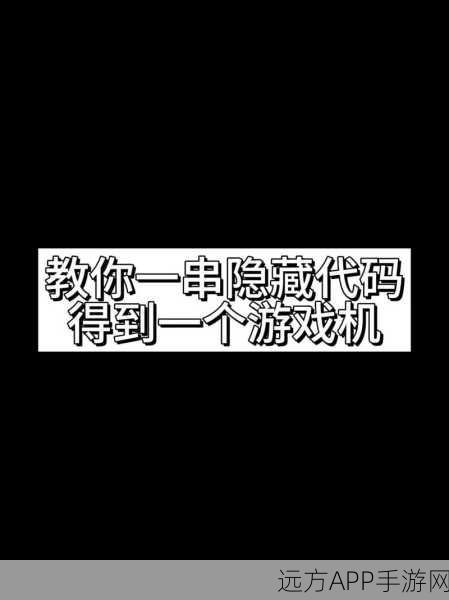 教你一串隐藏代码
得到一个游戏机

远方APP手游网